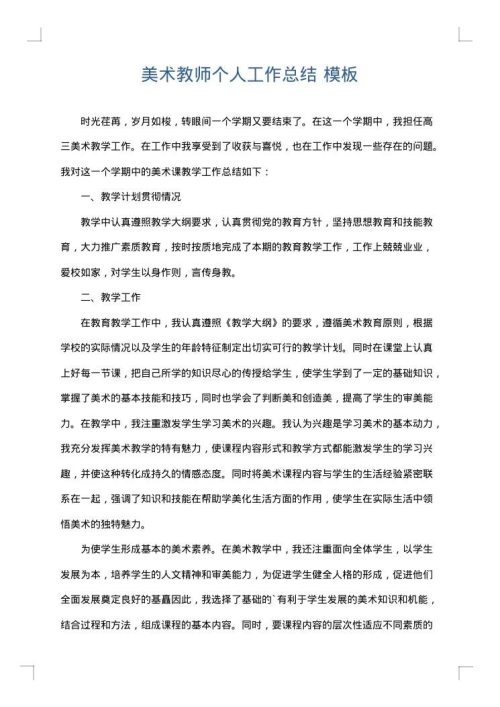 美术教师个人工作总结 模板

时光荏苒，岁月如梭，转眼间一个学期又要结束了。在这一个学期中，我担任高三美术教学工作。在工作中我享受到了收获与喜悦，也在工作中发现一些存在的问题。我对这一个学期中的美术课教学工作总结如下：

一、教学计划贯彻情况

教学中认真遵照教学大纲要求，认真贯彻党的教育方针，坚持思想教育和技能教育，大力推广素质教育，按时按质地完成了本期的教育教学工作，工作上兢兢业业，爱校如家，对学生以身作则，言传身教。

二、教学工作

在教育教学工作中，我认真遵照《教学大纲》的要求，遵循美术教育原则，根据学校的实际情况以及学生的年龄特征制定出切实可行的教学计划。同时在课堂上认真上好每一节课，把自己所学的知识尽心的传授给学生，使学生学到了一定的基础知识，掌握了美术的基本技能和技巧，同时也学会了判断美和创造美，提高了学生的审美能力。在教学中，我注重激发学生学习美术的兴趣。我认为兴趣是学习美术的基本动力，我充分发挥美术教学的特有魅力，使课程内容形式和教学方式都能激发学生的学习兴趣，并使这种转化成持久的情感态度。同时将美术课程内容与学生的生活经验紧密联系在一起，强调了知识和技能在帮助学美化生活方面的作用，使学生在实际生活中领悟美术的独特魅力。

为使学生形成基本的美术素养。在美术教学中，我还注重面向全体学生，以学生发展为本，培养学生的人文精神和审美能力，为促进学生健全人格的形成，促进他们全面发展奠定良好的基矗因此，我选择了基础的`有利于学生发展的美术知识和机能，结合过程和方法，组成课程的基本内容。同时，要课程内容的层次性适应不同素质的